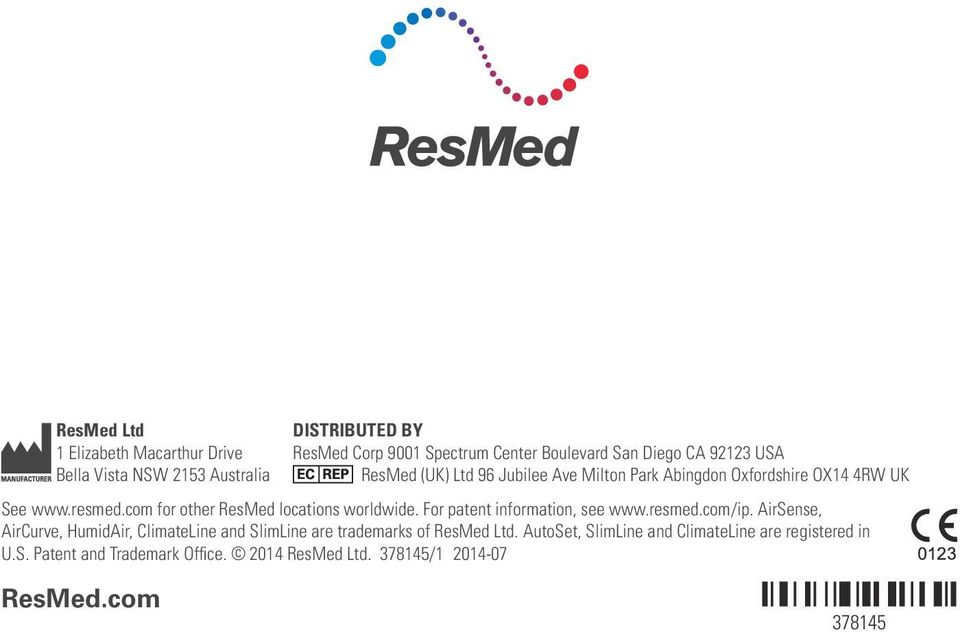 ResMed

MANUFACTURER
ResMed Ltd
1 Elizabeth Macarthur Drive
Bella Vista NSW 2153 Australia

DISTRIBUTED BY
ResMed Corp 9001 Spectrum Center Boulevard San Diego CA 92123 USA
EC REP ResMed (UK) Ltd 96 Jubilee Ave Milton Park Abingdon Oxfordshire OX14 4RW UK

See www.resmed.com for other ResMed locations worldwide. For patent information, see www.resmed.com/ip. AirSense, AirCurve, HumidAir, ClimateLine and SlimLine are trademarks of ResMed Ltd. AutoSet, SlimLine and ClimateLine are registered in U.S. Patent and Trademark Office. © 2014 ResMed Ltd. 378145/1 2014-07

CE
0123

ResMed.com

378145